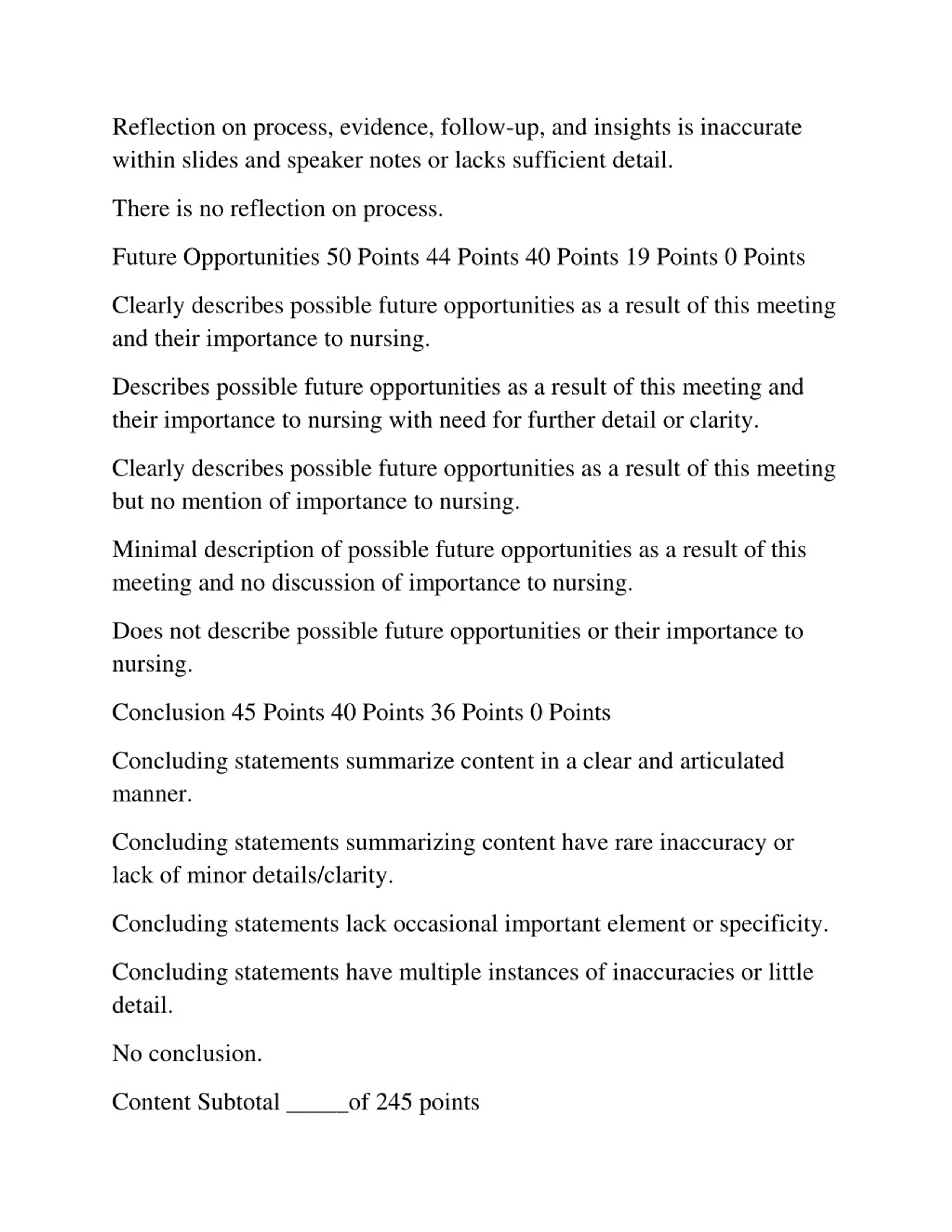 Reflection on process, evidence, follow-up, and insights is inaccurate within slides and speaker notes or lacks sufficient detail.

There is no reflection on process.

Future Opportunities 50 Points 44 Points 40 Points 19 Points 0 Points

Clearly describes possible future opportunities as a result of this meeting and their importance to nursing.

Describes possible future opportunities as a result of this meeting and their importance to nursing with need for further detail or clarity.

Clearly describes possible future opportunities as a result of this meeting but no mention of importance to nursing.

Minimal description of possible future opportunities as a result of this meeting and no discussion of importance to nursing.

Does not describe possible future opportunities or their importance to nursing.

Conclusion 45 Points 40 Points 36 Points 0 Points

Concluding statements summarize content in a clear and articulated manner.

Concluding statements summarizing content have rare inaccuracy or lack of minor details/clarity.

Concluding statements lack occasional important element or specificity.

Concluding statements have multiple instances of inaccuracies or little detail.

No conclusion.

Content Subtotal _____of 245 points